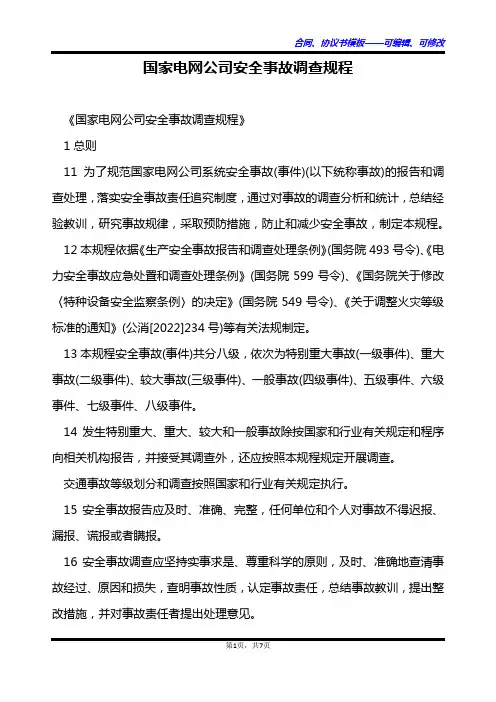 合同、协议书模板——可编辑、可修改

国家电网公司安全事故调查规程

《国家电网公司安全事故调查规程》

1 总则

11 为了规范国家电网公司系统安全事故(事件)(以下统称事故)的报告和调查处理，落实安全事故责任追究制度，通过对事故的调查分析和统计，总结经验教训，研究事故规律，采取预防措施，防止和减少安全事故，制定本规程。

12 本规程依据《生产安全事故报告和调查处理条例》(国务院 493 号令)、《电力安全事故应急处置和调查处理条例》(国务院 599 号令)、《国务院关于修改〈特种设备安全监察条例〉的决定》(国务院 549 号令)、《关于调整火灾等级标准的通知》(公消[2022]234 号)等有关法规制定。

13 本规程安全事故(事件)共分八级，依次为特别重大事故(一级事件)、重大事故(二级事件)、较大事故(三级事件)、一般事故(四级事件)、五级事件、六级事件、七级事件、八级事件。

14 发生特别重大、重大、较大和一般事故除按国家和行业有关规定和程序向相关机构报告，并接受其调查外，还应按照本规程规定开展调查。

交通事故等级划分和调查按照国家和行业有关规定执行。

15 安全事故报告应及时、准确、完整，任何单位和个人对事故不得迟报、漏报、谎报或者瞒报。

16 安全事故调查应坚持实事求是、尊重科学的原则，及时、准确地查清事故经过、原因和损失，查明事故性质，认定事故责任，总结事故教训，提出整改措施，并对事故责任者提出处理意见。

第1页，共7页